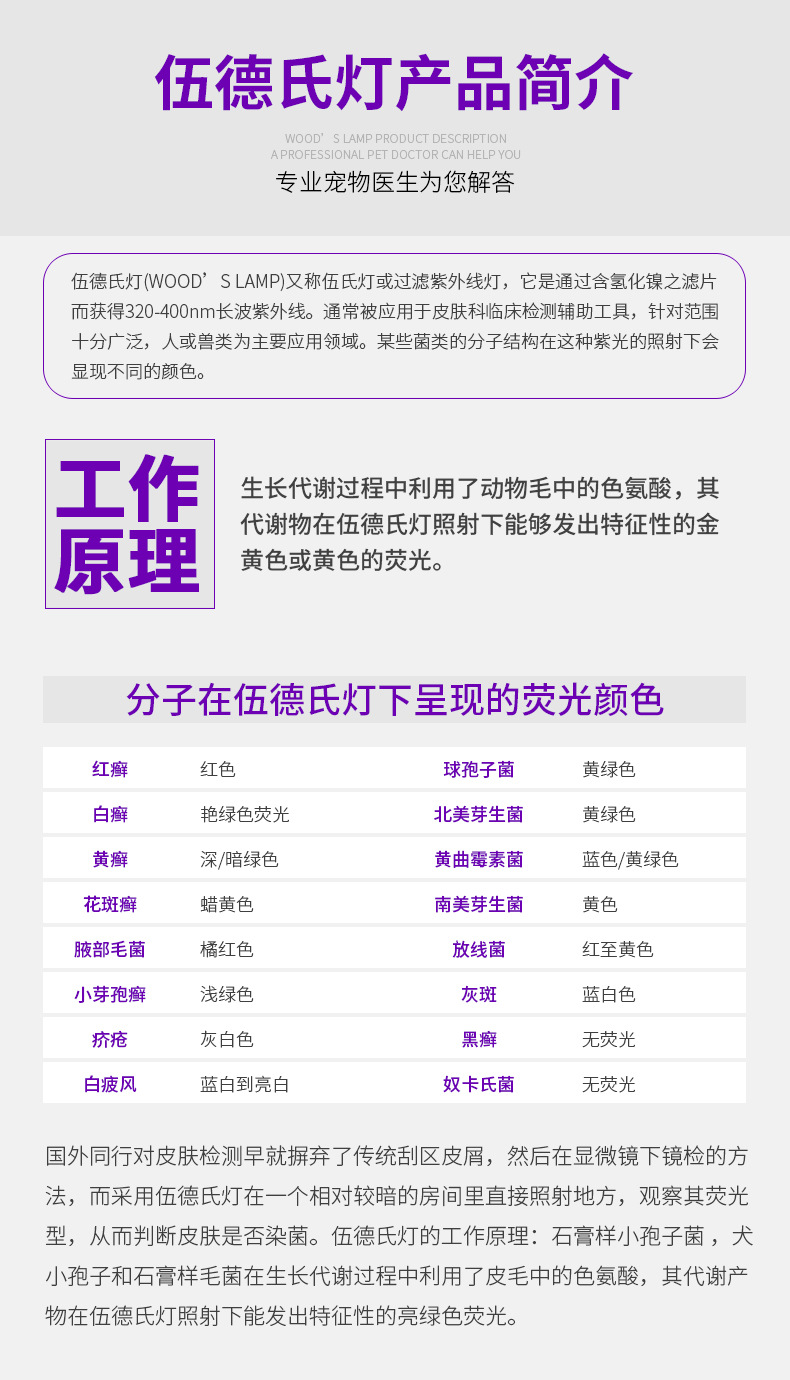 伍德氏灯产品简介

WOOD’S LAMP PRODUCT DESCRIPTION
A PROFESSIONAL PET DOCTOR CAN HELP YOU

专业宠物医生为您解答

伍德氏灯(WOOD’S LAMP)又称伍氏灯或过滤紫外线灯，它是通过含氢化镍之滤片而获得320-400nm长波紫外线。通常被应用于皮肤科临床检测辅助工具，针对范围十分广泛，人或兽类为主要应用领域。某些菌类的分子结构在这种紫光的照射下会显现不同的颜色。

工作原理

生长代谢过程中利用了动物毛中的色氨酸，其代谢物在伍德氏灯照射下能够发出特征性的金黄色或黄色的荧光。

分子在伍德氏灯下呈现的荧光颜色

| 红癣 | 红色 | 球孢子菌 | 黄绿色 |
|---|---|---|---|
| 白癣 | 艳绿色荧光 | 北美芽生菌 | 黄绿色 |
| 黄癣 | 深/暗绿色 | 黄曲霉素菌 | 蓝色/黄绿色 |
| 花斑癣 | 蜡黄色 | 南美芽生菌 | 黄色 |
| 腋部毛菌 | 橘红色 | 放线菌 | 红至黄色 |
| 小芽孢癣 | 浅绿色 | 灰斑 | 蓝白色 |
| 疥疮 | 灰白色 | 黑癣 | 无荧光 |
| 白疲风 | 蓝白到亮白 | 奴卡氏菌 | 无荧光 |

国外同行对皮肤检测早就摒弃了传统刮区皮屑，然后在显微镜下镜检的方法，而采用伍德氏灯在一个相对较暗的房间里直接照射地方，观察其荧光型，从而判断皮肤是否染菌。伍德氏灯的工作原理：石膏样小孢子菌，犬小孢子和石膏样毛菌在生长代谢过程中利用了皮毛中的色氨酸，其代谢产物在伍德氏灯照射下能发出特征性的亮绿色荧光。